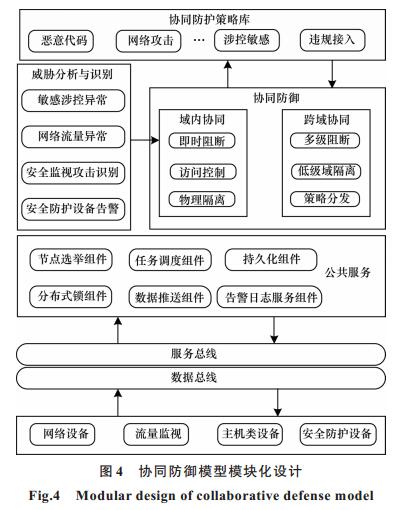 协同防护策略库

恶意代码

网络攻击

…

涉控敏感

违规接入

威胁分析与识别

敏感涉控异常

网络流量异常

安全监视攻击识别

安全防护设备告警

协同防御

域内协同

即时阻断

访问控制

物理隔离

跨域协同

多级阻断

低级域隔离

策略分发

节点选举组件

任务调度组件

持久化组件

公共服务

分布式锁组件

数据推送组件

告警日志服务组件

服务总线

数据总线

网络设备

流量监视

主机类设备

安全防护设备

图 4 协同防御模型模块化设计

Fig.4 Modular design of collaborative defense model